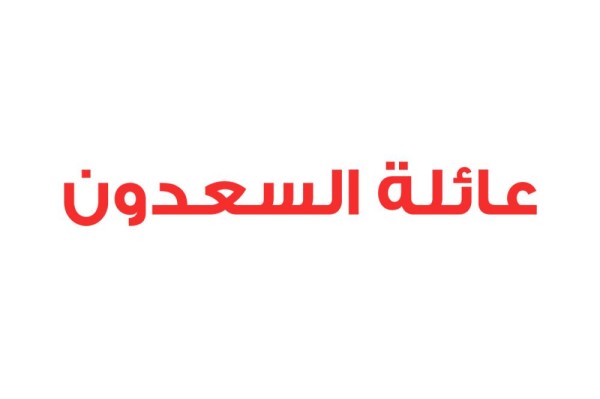 عائلة السعدون